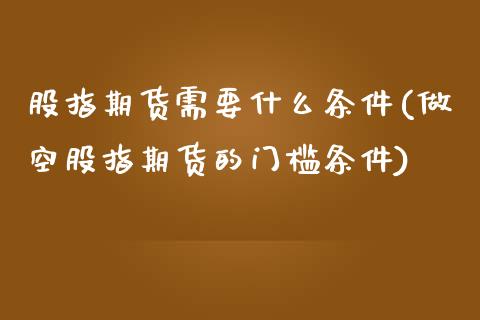 股指期货需要什么条件(做空股指期货的门槛条件)